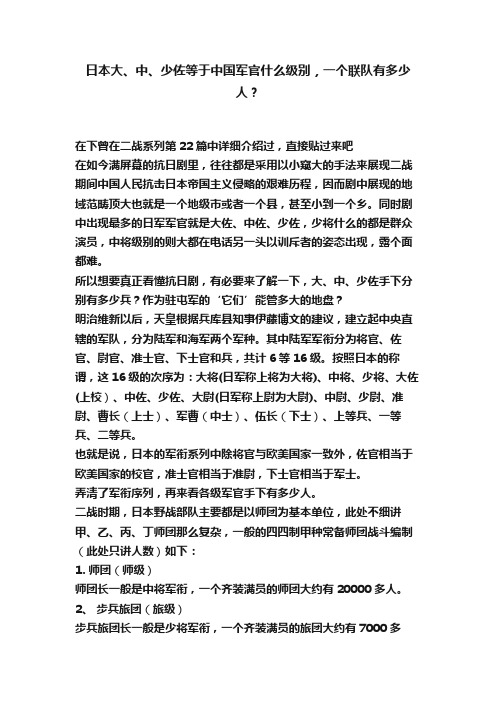 日本大、中、少佐等于中国军官什么级别，一个联队有多少人？

在下曾在二战系列第 22 篇中详细介绍过，直接贴过来吧
在如今满屏幕的抗日剧里，往往都是采用以小窥大的手法来展现二战期间中国人民抗击日本帝国主义侵略的艰难历程，因而剧中展现的地域范畴顶大也就是一个地级市或者一个县，甚至小到一个乡。同时剧中出现最多的日军军官就是大佐、中佐、少佐，少将什么的都是群众演员，中将级别的则大都在电话另一头以训斥者的姿态出现，露个面都难。
所以想要真正看懂抗日剧，有必要来了解一下，大、中、少佐手下分别有多少兵？作为驻屯军的‘它们’能管多大的地盘？
明治维新以后，天皇根据兵库县知事伊藤博文的建议，建立起中央直辖的军队，分为陆军和海军两个军种。其中陆军军衔分为将官、佐官、尉官、准士官、下士官和兵，共计 6 等 16 级。按照日本的称谓，这 16 级的次序为：大将(日军称上将为大将)、中将、少将、大佐(上校）、中佐、少佐、大尉(日军称上尉为大尉)、中尉、少尉、准尉、曹长（上士）、军曹（中士）、伍长（下士）、上等兵、一等兵、二等兵。
也就是说，日本的军衔系列中除将官与欧美国家一致外，佐官相当于欧美国家的校官，准士官相当于准尉，下士官相当于军士。
弄清了军衔序列，再来看各级军官手下有多少人。
二战时期，日本野战部队主要都是以师团为基本单位，此处不细讲甲、乙、丙、丁师团那么复杂，一般的四四制甲种常备师团战斗编制（此处只讲人数）如下：
1. 师团（师级）
师团长一般是中将军衔，一个齐装满员的师团大约有 20000 多人。
2、 步兵旅团（旅级）
步兵旅团长一般是少将军衔，一个齐装满员的旅团大约有 7000 多